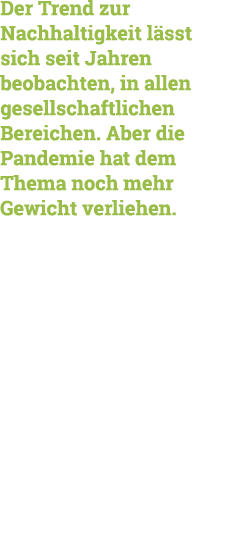 Der Trend zur Nachhaltigkeit lässt sich seit Jahren beobachten, in allen gesellschaftlichen Bereichen. Aber die Pandemie hat dem Thema noch mehr Gewicht verliehen.